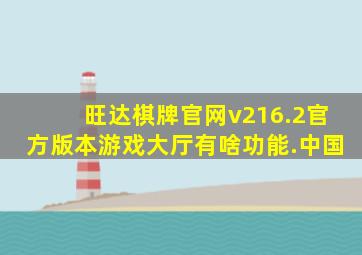 旺达棋牌官网v216.2官方版本游戏大厅有啥功能.中国